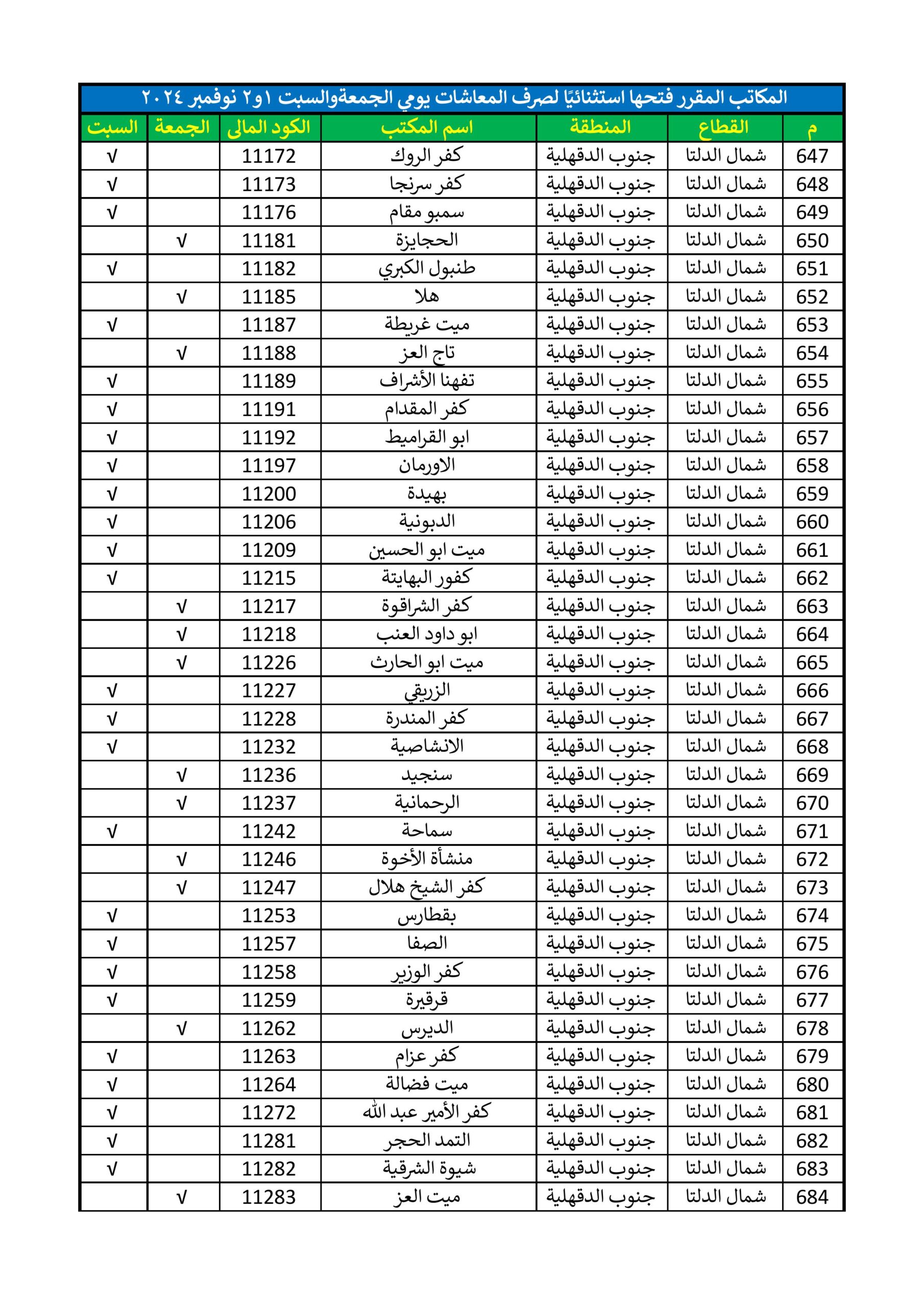 المكاتب المقرر فتحها استثنائيًا لصرف المعاشات يومي الجمعةوالسبت ١و٢ نوفمبر ٢٠٢٤

| م | القطاع | المنطقة | اسم المكتب | الكود المالى | الجمعة | السبت |
|---|---|---|---|---|---|---|
| 647 | شمال الدلتا | جنوب الدقهلية | كفر الروك | 11172 | | √ |
| 648 | شمال الدلتا | جنوب الدقهلية | كفر سرنجا | 11173 | | √ |
| 649 | شمال الدلتا | جنوب الدقهلية | سمبو مقام | 11176 | | √ |
| 650 | شمال الدلتا | جنوب الدقهلية | الحجايزة | 11181 | √ | |
| 651 | شمال الدلتا | جنوب الدقهلية | طنبول الكبري | 11182 | | √ |
| 652 | شمال الدلتا | جنوب الدقهلية | هلا | 11185 | √ | |
| 653 | شمال الدلتا | جنوب الدقهلية | ميت غريطة | 11187 | | √ |
| 654 | شمال الدلتا | جنوب الدقهلية | تاج العز | 11188 | √ | |
| 655 | شمال الدلتا | جنوب الدقهلية | تفهنا الأشراف | 11189 | | √ |
| 656 | شمال الدلتا | جنوب الدقهلية | كفر المقدام | 11191 | | √ |
| 657 | شمال الدلتا | جنوب الدقهلية | ابو القراميط | 11192 | | √ |
| 658 | شمال الدلتا | جنوب الدقهلية | الاورمان | 11197 | | √ |
| 659 | شمال الدلتا | جنوب الدقهلية | بهيدة | 11200 | | √ |
| 660 | شمال الدلتا | جنوب الدقهلية | الدبونية | 11206 | | √ |
| 661 | شمال الدلتا | جنوب الدقهلية | ميت ابو الحسين | 11209 | | √ |
| 662 | شمال الدلتا | جنوب الدقهلية | كفور البهايتة | 11215 | | √ |
| 663 | شمال الدلتا | جنوب الدقهلية | كفر الشراقوة | 11217 | √ | |
| 664 | شمال الدلتا | جنوب الدقهلية | ابو داود العنب | 11218 | √ | |
| 665 | شمال الدلتا | جنوب الدقهلية | ميت ابو الحارث | 11226 | √ | |
| 666 | شمال الدلتا | جنوب الدقهلية | الزريقي | 11227 | | √ |
| 667 | شمال الدلتا | جنوب الدقهلية | كفر المندرة | 11228 | | √ |
| 668 | شمال الدلتا | جنوب الدقهلية | الانشاصية | 11232 | | √ |
| 669 | شمال الدلتا | جنوب الدقهلية | سنجيد | 11236 | √ | |
| 670 | شمال الدلتا | جنوب الدقهلية | الرحمانية | 11237 | √ | |
| 671 | شمال الدلتا | جنوب الدقهلية | سماحة | 11242 | | √ |
| 672 | شمال الدلتا | جنوب الدقهلية | منشأة الأخوة | 11246 | √ | |
| 673 | شمال الدلتا | جنوب الدقهلية | كفر الشيخ هلال | 11247 | √ | |
| 674 | شمال الدلتا | جنوب الدقهلية | بقطارس | 11253 | | √ |
| 675 | شمال الدلتا | جنوب الدقهلية | الصفا | 11257 | | √ |
| 676 | شمال الدلتا | جنوب الدقهلية | كفر الوزير | 11258 | | √ |
| 677 | شمال الدلتا | جنوب الدقهلية | قرقيرة | 11259 | | √ |
| 678 | شمال الدلتا | جنوب الدقهلية | الديرس | 11262 | √ | |
| 679 | شمال الدلتا | جنوب الدقهلية | كفر عزام | 11263 | | √ |
| 680 | شمال الدلتا | جنوب الدقهلية | ميت فضالة | 11264 | | √ |
| 681 | شمال الدلتا | جنوب الدقهلية | كفر الأمير عبد الله | 11272 | | √ |
| 682 | شمال الدلتا | جنوب الدقهلية | التمد الحجر | 11281 | | √ |
| 683 | شمال الدلتا | جنوب الدقهلية | شيوة الشرقية | 11282 | | √ |
| 684 | شمال الدلتا | جنوب الدقهلية | ميت العز | 11283 | √ | |